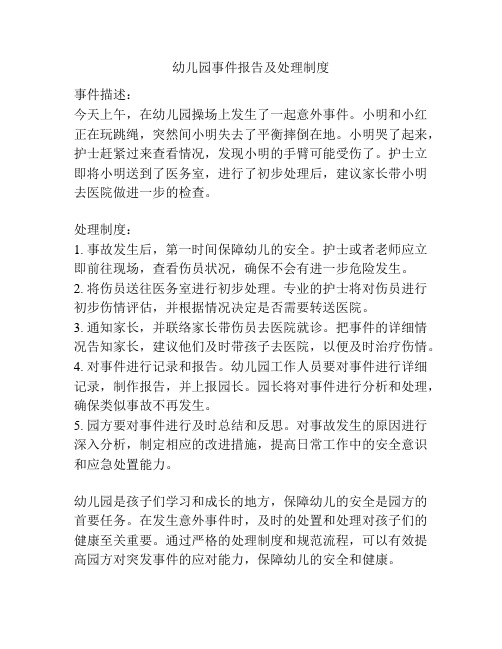 幼儿园事件报告及处理制度

事件描述：
今天上午，在幼儿园操场上发生了一起意外事件。小明和小红正在玩跳绳，突然间小明失去了平衡摔倒在地。小明哭了起来，护士赶紧过来查看情况，发现小明的手臂可能受伤了。护士立即将小明送到了医务室，进行了初步处理后，建议家长带小明去医院做进一步的检查。

处理制度：
1. 事故发生后，第一时间保障幼儿的安全。护士或者老师应立即前往现场，查看伤员状况，确保不会有进一步危险发生。
2. 将伤员送往医务室进行初步处理。专业的护士将对伤员进行初步伤情评估，并根据情况决定是否需要转送医院。
3. 通知家长，并联络家长带伤员去医院就诊。把事件的详细情况告知家长，建议他们及时带孩子去医院，以便及时治疗伤情。
4. 对事件进行记录和报告。幼儿园工作人员要对事件进行详细记录，制作报告，并上报园长。园长将对事件进行分析和处理，确保类似事故不再发生。
5. 园方要对事件进行及时总结和反思。对事故发生的原因进行深入分析，制定相应的改进措施，提高日常工作中的安全意识和应急处置能力。

幼儿园是孩子们学习和成长的地方，保障幼儿的安全是园方的首要任务。在发生意外事件时，及时的处置和处理对孩子们的健康至关重要。通过严格的处理制度和规范流程，可以有效提高园方对突发事件的应对能力，保障幼儿的安全和健康。